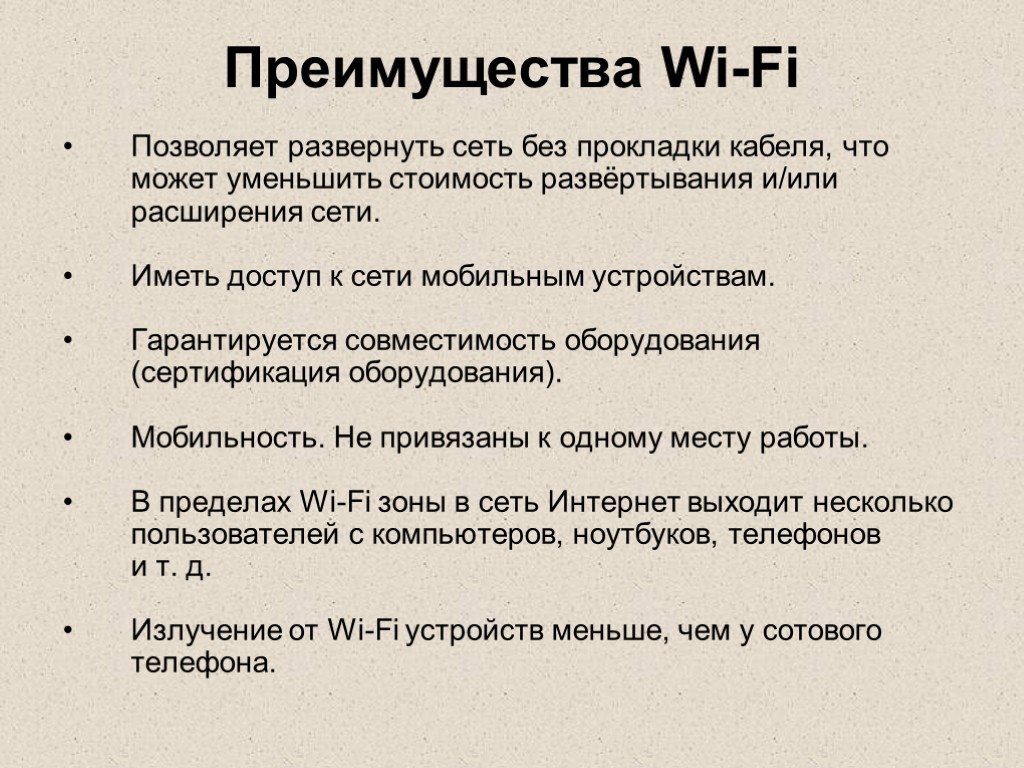 Преимущества Wi-Fi

• Позволяет развернуть сеть без прокладки кабеля, что может уменьшить стоимость развёртывания и/или расширения сети.

• Иметь доступ к сети мобильным устройствам.

• Гарантируется совместимость оборудования (сертификация оборудования).

• Мобильность. Не привязаны к одному месту работы.

• В пределах Wi-Fi зоны в сеть Интернет выходит несколько пользователей с компьютеров, ноутбуков, телефонов и т. д.

• Излучение от Wi-Fi устройств меньше, чем у сотового телефона.